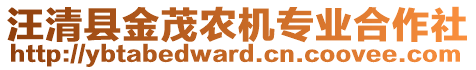 汪清县金茂农机专业合作社
http://ybtabedward.cn.coovee.com